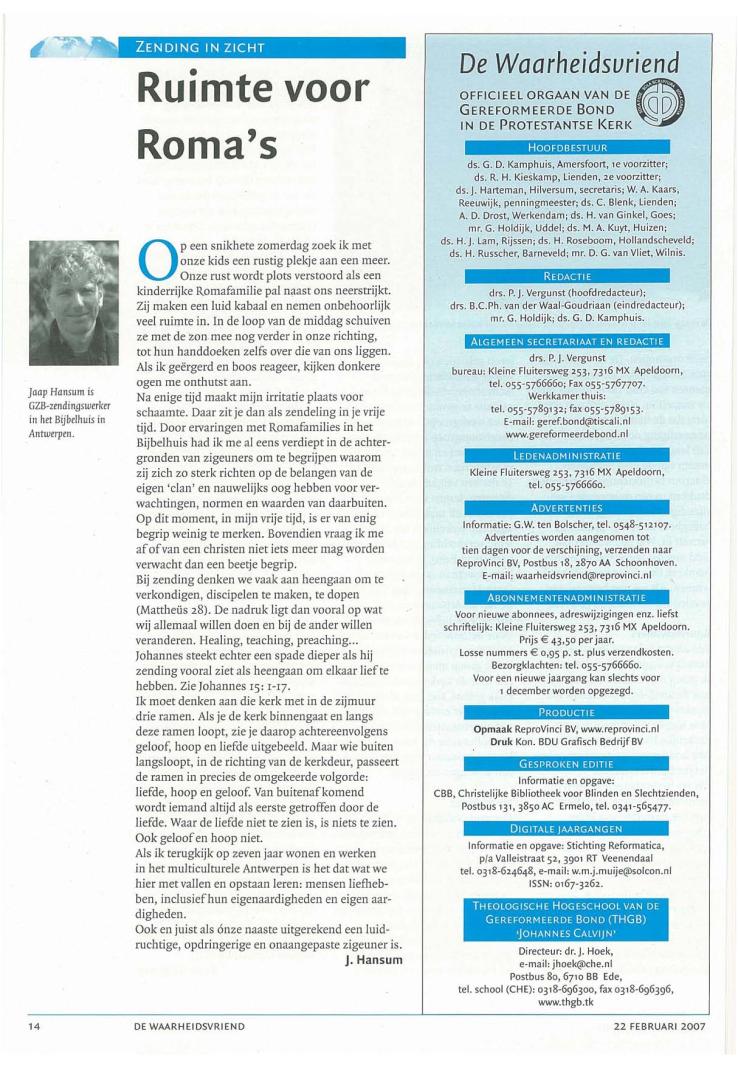 ZENDING IN ZICHT

Ruimte voor Roma's

Jaap Hansum is GZB-zendingswerker in het Bijbelhuis in Antwerpen.

Op een snikhete zomerdag zoek ik met onze kids een rustig plekje aan een meer. Onze rust wordt plots verstoord als een kinderrijke Romafamilie pal naast ons neerstrijkt. Zij maken een luid kabaal en nemen onbehoorlijk veel ruimte in. In de loop van de middag schuiven ze met de zon mee nog verder in onze richting, tot hun handdoeken zelfs over die van ons liggen. Als ik geërgerd en boos reageer, kijken donkere ogen me onthutst aan.
Na enige tijd maakt mijn irritatie plaats voor schaamte. Daar zit je dan als zendeling in je vrije tijd. Door ervaringen met Romafamilies in het Bijbelhuis had ik me al eens verdiept in de achtergronden van zigeuners om te begrijpen waarom zij zich zo sterk richten op de belangen van de eigen 'clan' en nauwelijks oog hebben voor verwachtingen, normen en waarden van daarbuiten. Op dit moment, in mijn vrije tijd, is er van enig begrip weinig te merken. Bovendien vraag ik me af of van een christen niet iets meer mag worden verwacht dan een beetje begrip.
Bij zending denken we vaak aan heengaan om te verkondigen, discipelen te maken, te dopen (Mattheüs 28). De nadruk ligt dan vooral op wat wij allemaal willen doen en bij de ander willen veranderen. Healing, teaching, preaching... Johannes steekt echter een spade dieper als hij zending vooral ziet als heengaan om elkaar lief te hebben. Zie Johannes 15: 1-17.
Ik moet denken aan die kerk met in de zijmuur drie ramen. Als je de kerk binnengaat en langs deze ramen loopt, zie je daarop achtereenvolgens geloof, hoop en liefde uitgebeeld. Maar wie buiten langsloopt, in de richting van de kerkdeur, passeert de ramen in precies de omgekeerde volgorde: liefde, hoop en geloof. Van buitenaf komend wordt iemand altijd als eerste getroffen door de liefde. Waar de liefde niet te zien is, is niets te zien. Ook geloof en hoop niet.
Als ik terugkijk op zeven jaar wonen en werken in het multiculturele Antwerpen is het dat wat we hier met vallen en opstaan leren: mensen liefhebben, inclusief hun eigenaardigheden en eigen aardigheden.
Ook en juist als ónze naaste uitgerekend een luidruchtige, opdringerige en onaangepaste zigeuner is.
J. Hansum

De Waarheidsvriend
OFFICIEEL ORGAAN VAN DE GEREFORMEERDE BOND IN DE PROTESTANTSE KERK

HOOFDBESTUUR
ds. G. D. Kamphuis, Amersfoort, 1e voorzitter; ds. R. H. Kieskamp, Lienden, 2e voorzitter; ds. J. Harteman, Hilversum, secretaris; W. A. Kaars, Reeuwijk, penningmeester; ds. C. Blenk, Lienden; A. D. Drost, Werkendam; ds. H. van Ginkel, Goes; mr. G. Holdijk, Uddel; ds. M. A. Kuyt, Huizen; ds. H. J. Lam, Rijssen; ds. H. Roseboom, Hollandscheveld; ds. H. Russcher, Barneveld; mr. D. G. van Vliet, Wilnis.

REDACTIE
drs. P. J. Vergunst (hoofdredacteur); drs. B.C.Ph. van der Waal-Goudriaan (eindredacteur); mr. G. Holdijk; ds. G. D. Kamphuis.

ALGEMEEN SECRETARIAAT EN REDACTIE
drs. P. J. Vergunst
bureau: Kleine Fluitersweg 253, 7316 MX Apeldoorn, tel. 055-5766660; Fax 055-5767707.
Werkkamer thuis:
tel. 055-5789132; fax 055-5789153.
E-mail: geref.bond@tiscali.nl
www.gereformeerdebond.nl

LEDENADMINISTRATIE
Kleine Fluitersweg 253, 7316 MX Apeldoorn, tel. 055-5766660.

ADVERTENTIES
Informatie: G.W. ten Bolscher, tel. 0548-512107.
Advertenties worden aangenomen tot tien dagen voor de verschijning, verzenden naar ReproVinci BV, Postbus 18, 2870 AA Schoonhoven.
E-mail: waarheidsvriend@reprovinci.nl

ABONNEMENTENADMINISTRATIE
Voor nieuwe abonnees, adreswijzigingen enz. liefst schriftelijk: Kleine Fluitersweg 253, 7316 MX Apeldoorn.
Prijs € 43,50 per jaar.
Losse nummers € 0,95 p. st. plus verzendkosten.
Bezorgklachten: tel. 055-5766660.
Voor een nieuwe jaargang kan slechts voor 1 december worden opgezegd.

PRODUCTIE
Opmaak ReproVinci BV, www.reprovinci.nl
Druk Kon. BDU Grafisch Bedrijf BV

GESPROKEN EDITIE
Informatie en opgave:
CBB, Christelijke Bibliotheek voor Blinden en Slechtzienden, Postbus 131, 3850 AC Ermelo, tel. 0341-565477.

DIGITALE JAARGANGEN
Informatie en opgave: Stichting Reformatica, p/a Valleistraat 52, 3901 RT Veenendaal
tel. 0318-624648, e-mail: w.m.j.muije@solcon.nl
ISSN: 0167-3262.

THEOLOGISCHE HOGESCHOOL VAN DE GEREFORMEERDE BOND (THGB) 'JOHANNES CALVIJN'
Directeur: dr. J. Hoek,
e-mail: jhoek@che.nl
Postbus 80, 6710 BB Ede,
tel. school (CHE): 0318-696300, fax 0318-696396,
www.thgb.tk

14 DE WAARHEIDSVRIEND 22 FEBRUARI 2007